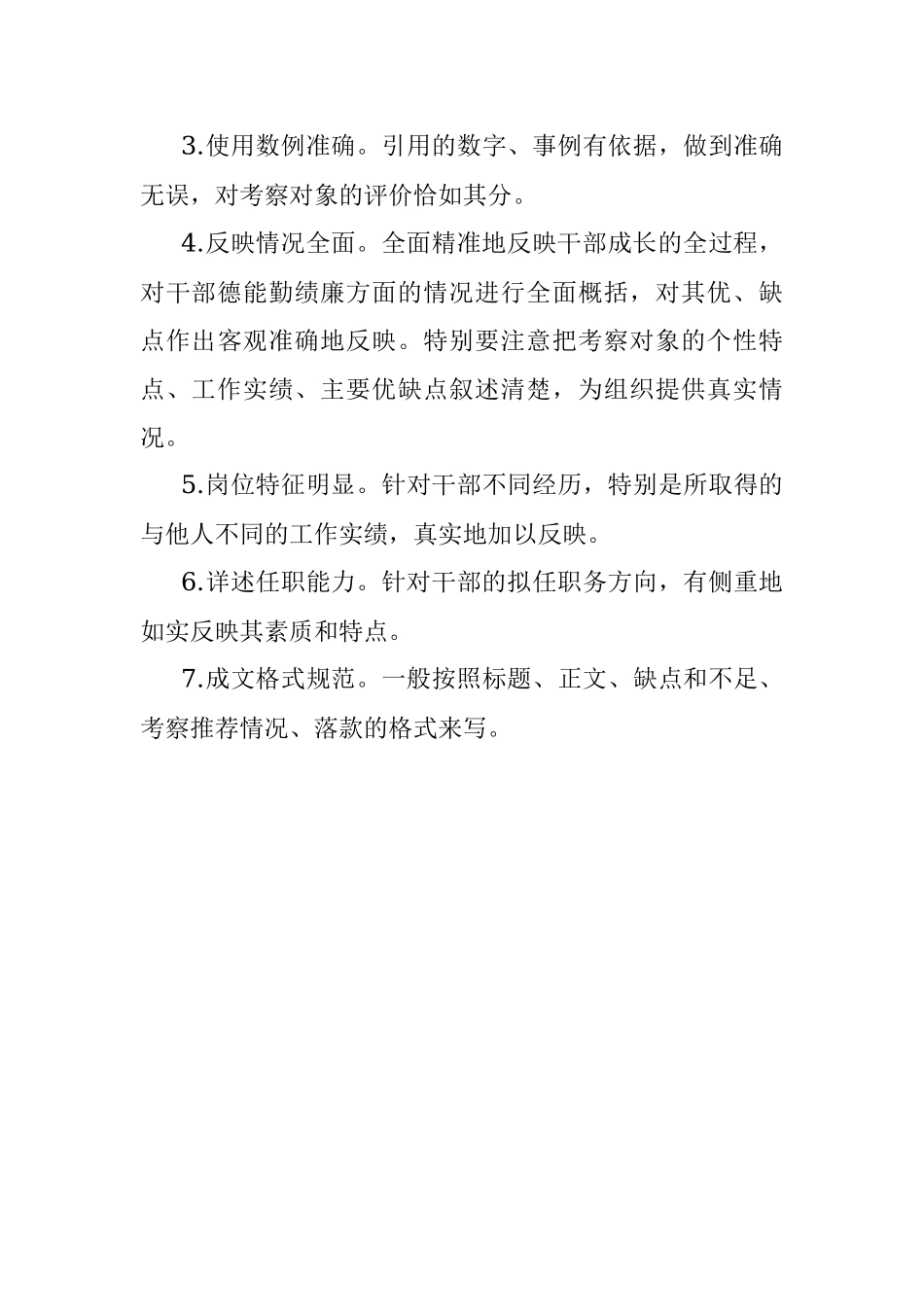 3.使用数例准确。引用的数字、事例有依据，做到准确无误，对考察对象的评价恰如其分。

4.反映情况全面。全面精准地反映干部成长的全过程，对干部德能勤绩廉方面的情况进行全面概括，对其优、缺点作出客观准确地反映。特别要注意把考察对象的个性特点、工作实绩、主要优缺点叙述清楚，为组织提供真实情况。

5.岗位特征明显。针对干部不同经历，特别是所取得的与他人不同的工作实绩，真实地加以反映。

6.详述任职能力。针对干部的拟任职务方向，有侧重地如实反映其素质和特点。

7.成文格式规范。一般按照标题、正文、缺点和不足、考察推荐情况、落款的格式来写。